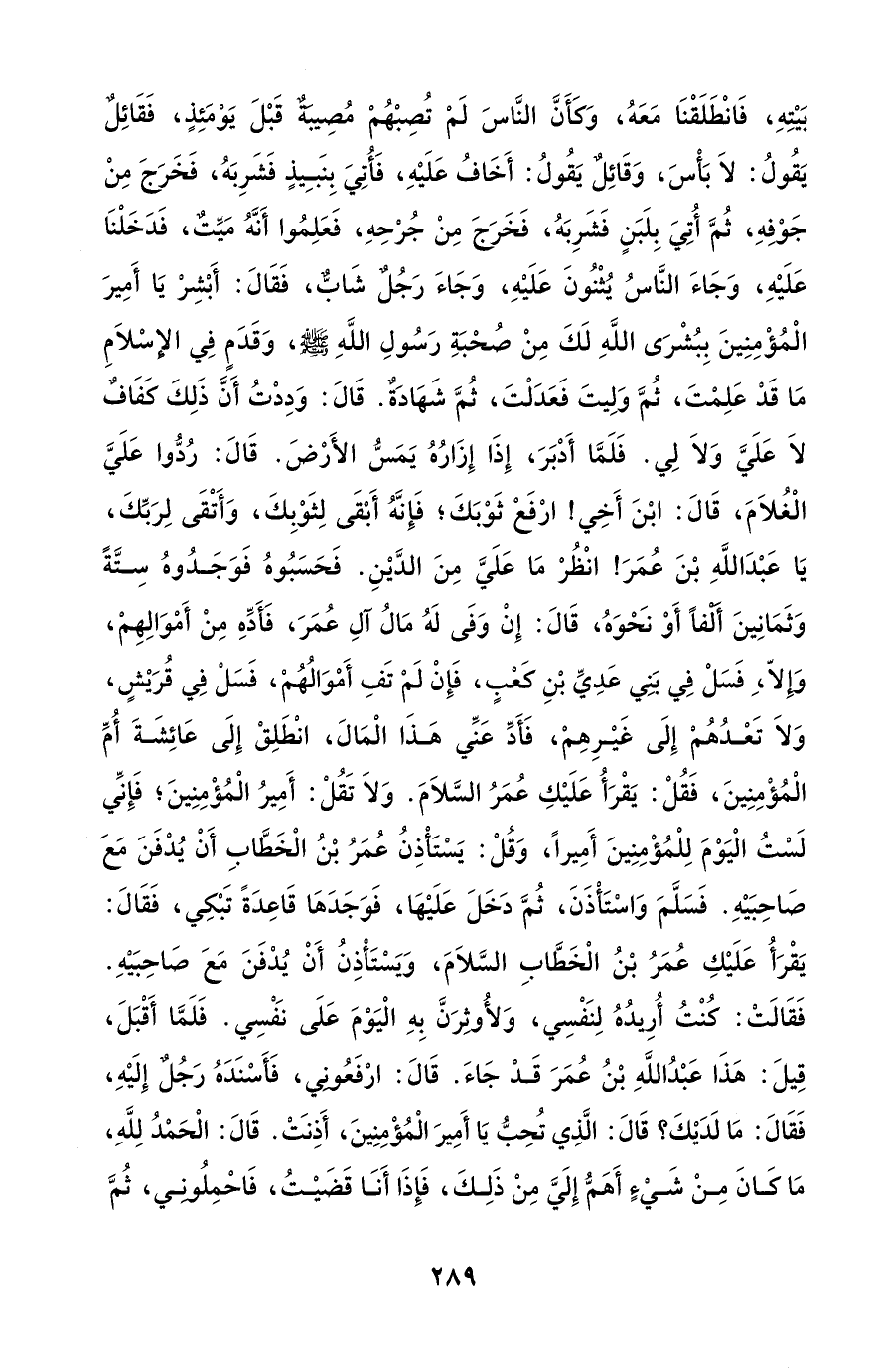 بَيْتِهِ، فَانْطَلَقْنَا مَعَهُ، وَكَأَنَّ النَّاسَ لَمْ تُصِبْهُمْ مُصِيبَةٌ قَبْلَ يَوْمَئِذٍ، فَقَائِلٌ يَقُولُ: لاَ بَأْسَ، وَقَائِلٌ يَقُولُ: أَخَافُ عَلَيْهِ، فَأُتِيَ بِنَبِيذٍ فَشَرِبَهُ، فَخَرَجَ مِنْ جَوْفِهِ، ثُمَّ أُتِيَ بِلَبَنٍ فَشَرِبَهُ، فَخَرَجَ مِنْ جُرْحِهِ، فَعَلِمُوا أَنَّهُ مَيِّتٌ، فَدَخَلْنَا عَلَيْهِ، وَجَاءَ النَّاسُ يُثْنُونَ عَلَيْهِ، وَجَاءَ رَجُلٌ شَابٌّ، فَقَالَ: أَبْشِرْ يَا أَمِيرَ الْمُؤْمِنِينَ بِبُشْرَى اللَّهِ لَكَ مِنْ صُحْبَةِ رَسُولِ اللَّهِ ﷺ، وَقَدَمٍ فِي الإِسْلاَمِ مَا قَدْ عَلِمْتَ، ثُمَّ وَلِيتَ فَعَدَلْتَ، ثُمَّ شَهَادَةٌ. قَالَ: وَدِدْتُ أَنَّ ذَلِكَ كَفَافٌ لاَ عَلَيَّ وَلاَ لِي. فَلَمَّا أَدْبَرَ، إِذَا إِزَارُهُ يَمَسُّ الأَرْضَ. قَالَ: رُدُّوا عَلَيَّ الْغُلاَمَ، قَالَ: ابْنَ أَخِي! ارْفَعْ ثَوْبَكَ؛ فَإِنَّهُ أَبْقَى لِثَوْبِكَ، وَأَتْقَى لِرَبِّكَ، يَا عَبْدَاللَّهِ بْنَ عُمَرَ! انْظُرْ مَا عَلَيَّ مِنَ الدَّيْنِ. فَحَسَبُوهُ فَوَجَدُوهُ سِتَّةً وَثَمَانِينَ أَلْفاً أَوْ نَحْوَهُ، قَالَ: إِنْ وَفَى لَهُ مَالُ آلِ عُمَرَ، فَأَدِّهِ مِنْ أَمْوَالِهِمْ، وَإِلاَّ، فَسَلْ فِي بَنِي عَدِيِّ بْنِ كَعْبٍ، فَإِنْ لَمْ تَفِ أَمْوَالُهُمْ، فَسَلْ فِي قُرَيْشٍ، وَلاَ تَعْدُهُمْ إِلَى غَيْرِهِمْ، فَأَدِّ عَنِّي هَذَا الْمَالَ، انْطَلِقْ إِلَى عَائِشَةَ أُمِّ الْمُؤْمِنِينَ، فَقُلْ: يَقْرَأُ عَلَيْكِ عُمَرُ السَّلاَمَ. وَلاَ تَقُلْ: أَمِيرُ الْمُؤْمِنِينَ؛ فَإِنِّي لَسْتُ الْيَوْمَ لِلْمُؤْمِنِينَ أَمِيراً، وَقُلْ: يَسْتَأْذِنُ عُمَرُ بْنُ الْخَطَّابِ أَنْ يُدْفَنَ مَعَ صَاحِبَيْهِ. فَسَلَّمَ وَاسْتَأْذَنَ، ثُمَّ دَخَلَ عَلَيْهَا، فَوَجَدَهَا قَاعِدَةً تَبْكِي، فَقَالَ: يَقْرَأُ عَلَيْكِ عُمَرُ بْنُ الْخَطَّابِ السَّلاَمَ، وَيَسْتَأْذِنُ أَنْ يُدْفَنَ مَعَ صَاحِبَيْهِ. فَقَالَتْ: كُنْتُ أُرِيدُهُ لِنَفْسِي، وَلأُوثِرَنَّ بِهِ الْيَوْمَ عَلَى نَفْسِي. فَلَمَّا أَقْبَلَ، قِيلَ: هَذَا عَبْدُاللَّهِ بْنُ عُمَرَ قَدْ جَاءَ. قَالَ: ارْفَعُونِي، فَأَسْنَدَهُ رَجُلٌ إِلَيْهِ، فَقَالَ: مَا لَدَيْكَ؟ قَالَ: الَّذِي تُحِبُّ يَا أَمِيرَ الْمُؤْمِنِينَ، أَذِنَتْ. قَالَ: الْحَمْدُ لِلَّهِ، مَا كَانَ مِنْ شَيْءٍ أَهَمُّ إِلَيَّ مِنْ ذَلِكَ، فَإِذَا أَنَا قَضَيْتُ، فَاحْمِلُونِي، ثُمَّ

٢٨٩